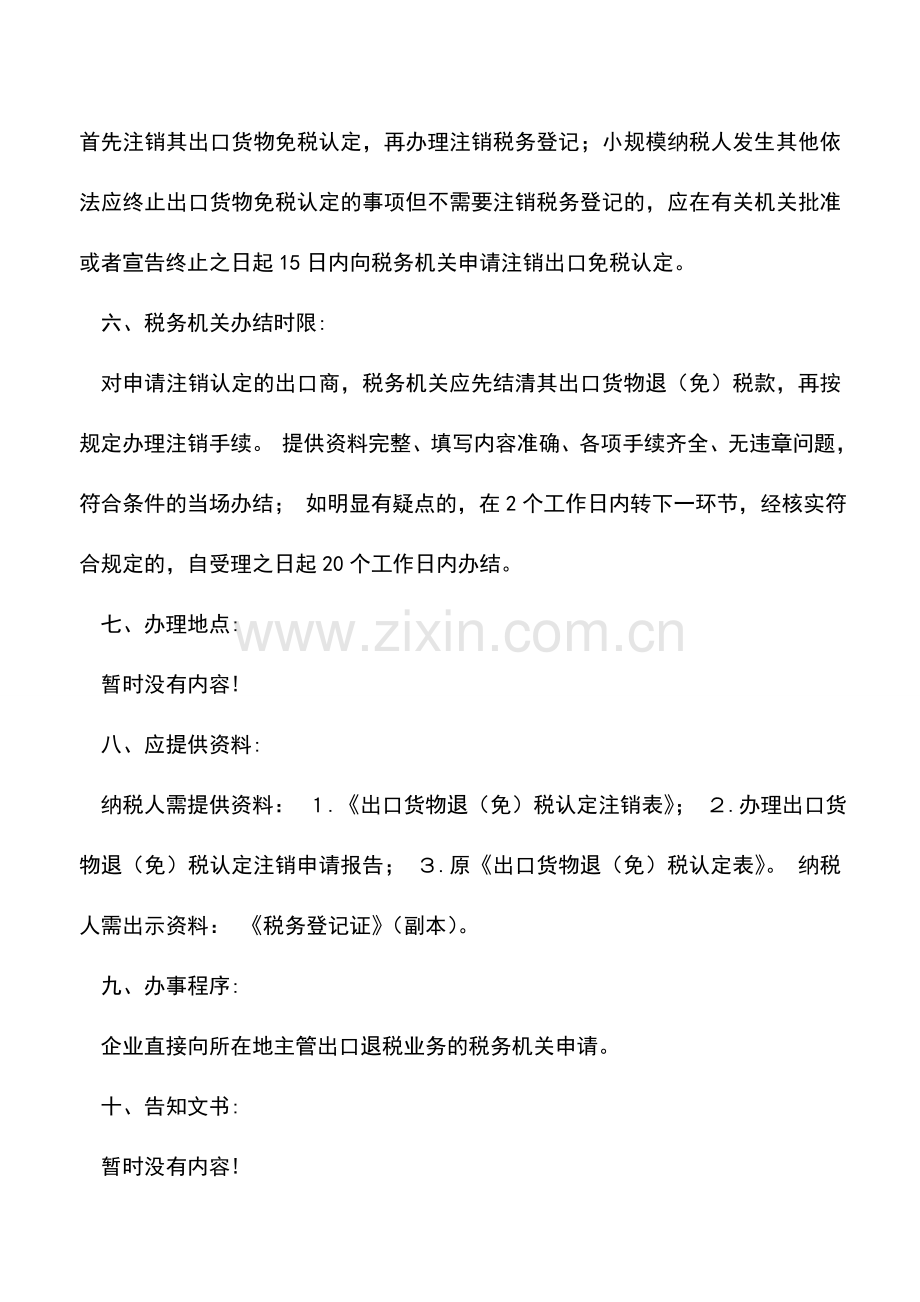 首先注销其出口货物免税认定，再办理注销税务登记；小规模纳税人发生其他依法应终止出口货物免税认定的事项但不需要注销税务登记的，应在有关机关批准或者宣告终止之日起15日内向税务机关申请注销出口免税认定。

六、税务机关办结时限:

对申请注销认定的出口商，税务机关应先结清其出口货物退（免）税款，再按规定办理注销手续。 提供资料完整、填写内容准确、各项手续齐全、无违章问题，符合条件的当场办结； 如明显有疑点的，在2个工作日内转下一环节，经核实符合规定的，自受理之日起20个工作日内办结。

七、办理地点:

www.zixin.com.cn

暂时没有内容!

八、应提供资料:

纳税人需提供资料： 1.《出口货物退（免）税认定注销表》； 2.办理出口货物退（免）税认定注销申请报告； 3.原《出口货物退（免）税认定表》。 纳税人需出示资料： 《税务登记证》(副本)。

九、办事程序:

企业直接向所在地主管出口退税业务的税务机关申请。

十、告知文书:

暂时没有内容!